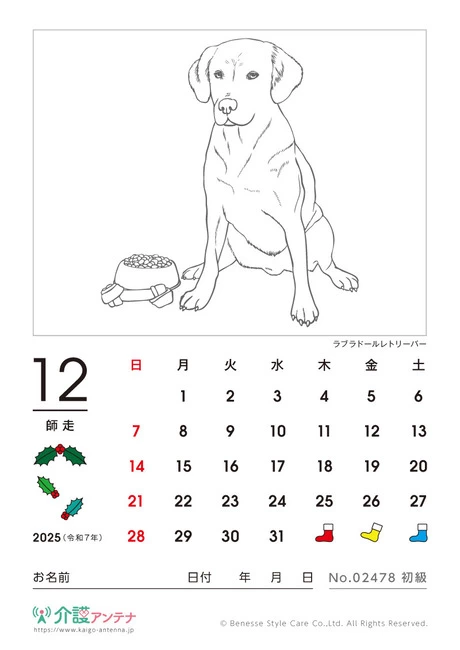 ラブラドールレトリーバー

12

師走

2025(令和7年)

| 日 | 月 | 火 | 水 | 木 | 金 | 土 |
|---|---|---|---|---|---|---|
|  | 1 | 2 | 3 | 4 | 5 | 6 |
| 7 | 8 | 9 | 10 | 11 | 12 | 13 |
| 14 | 15 | 16 | 17 | 18 | 19 | 20 |
| 21 | 22 | 23 | 24 | 25 | 26 | 27 |
| 28 | 29 | 30 | 31 |  |  |  |

お名前 日付 年 月 日 No.02478 初級

介護アンテナ
https://www.kaigo-antenna.jp

© Benesse Style Care Co.,Ltd. All Rights Reserved.